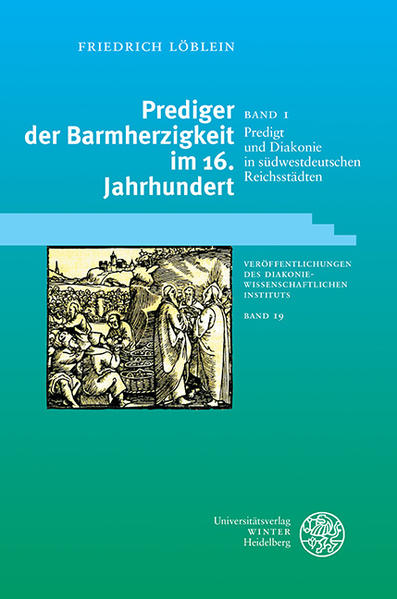 FRIEDRICH LÖBLEIN

Prediger der Barmherzigkeit im 16. Jahrhundert

BAND 1
Predigt und Diakonie in südwestdeutschen Reichsstädten

VERÖFFENTLICHUNGEN DES DIAKONIEWISSENSCHAFTLICHEN INSTITUTS

BAND 19

Universitätsverlag
WINTER
Heidelberg